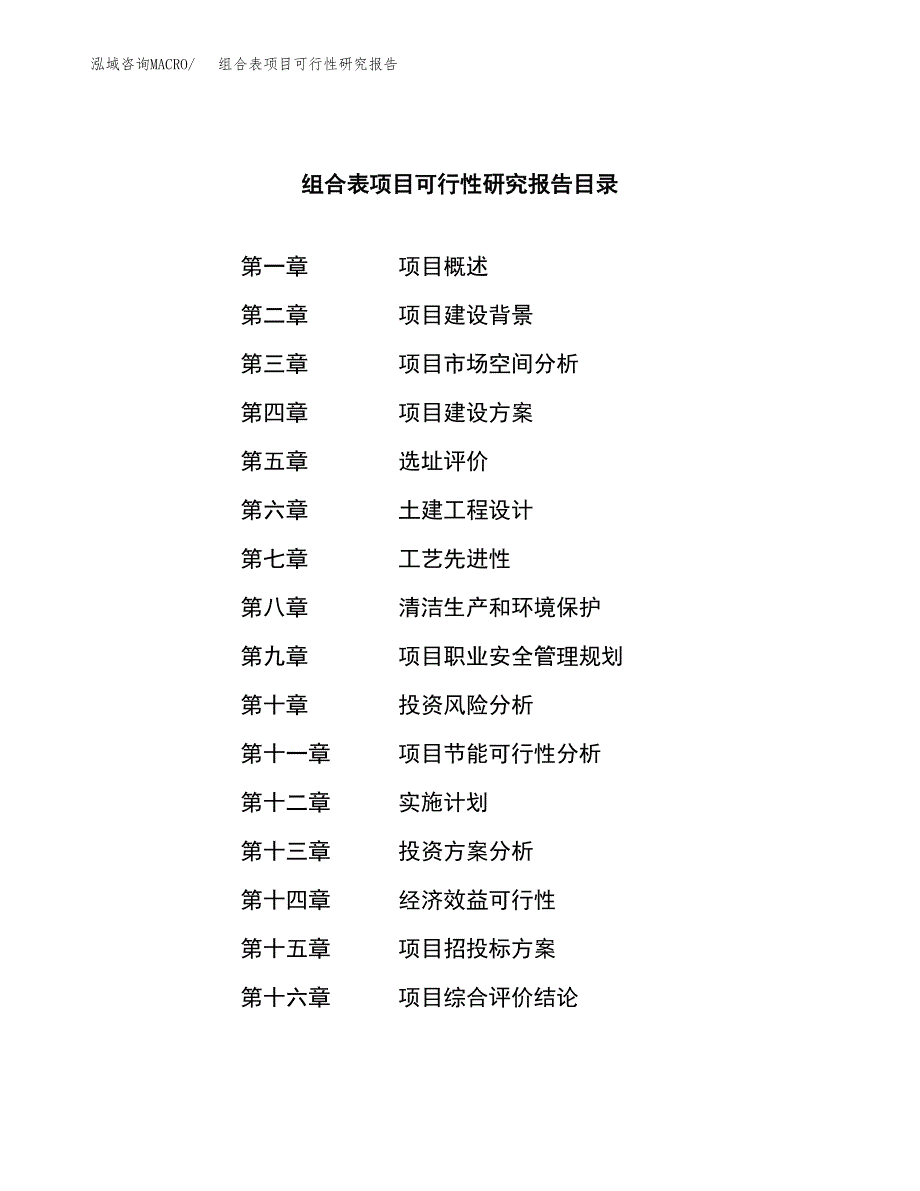 泓域咨询MACRO/　　组合表项目可行性研究报告

组合表项目可行性研究报告目录

第一章　　项目概述
第二章　　项目建设背景
第三章　　项目市场空间分析
第四章　　项目建设方案
第五章　　选址评价
第六章　　土建工程设计
第七章　　工艺先进性
第八章　　清洁生产和环境保护
第九章　　项目职业安全管理规划
第十章　　投资风险分析
第十一章　　项目节能可行性分析
第十二章　　实施计划
第十三章　　投资方案分析
第十四章　　经济效益可行性
第十五章　　项目招投标方案
第十六章　　项目综合评价结论